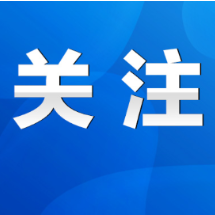 关注